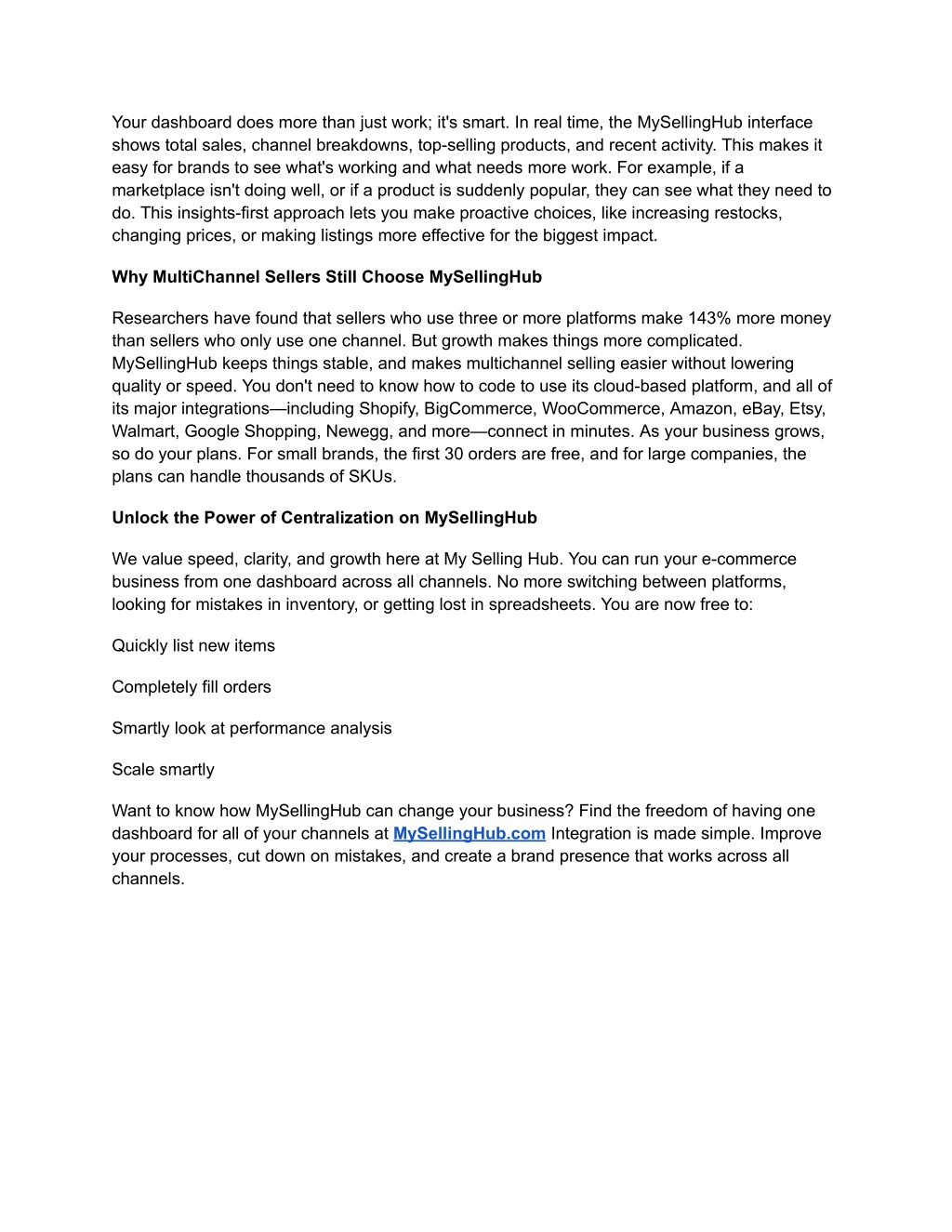 Your dashboard does more than just work; it's smart. In real time, the MySellingHub interface shows total sales, channel breakdowns, top-selling products, and recent activity. This makes it easy for brands to see what's working and what needs more work. For example, if a marketplace isn't doing well, or if a product is suddenly popular, they can see what they need to do. This insights-first approach lets you make proactive choices, like increasing restocks, changing prices, or making listings more effective for the biggest impact.

Why MultiChannel Sellers Still Choose MySellingHub

Researchers have found that sellers who use three or more platforms make 143% more money than sellers who only use one channel. But growth makes things more complicated. MySellingHub keeps things stable, and makes multichannel selling easier without lowering quality or speed. You don't need to know how to code to use its cloud-based platform, and all of its major integrations—including Shopify, BigCommerce, WooCommerce, Amazon, eBay, Etsy, Walmart, Google Shopping, Newegg, and more—connect in minutes. As your business grows, so do your plans. For small brands, the first 30 orders are free, and for large companies, the plans can handle thousands of SKUs.

Unlock the Power of Centralization on MySellingHub

We value speed, clarity, and growth here at My Selling Hub. You can run your e-commerce business from one dashboard across all channels. No more switching between platforms, looking for mistakes in inventory, or getting lost in spreadsheets. You are now free to:

Quickly list new items

Completely fill orders

Smartly look at performance analysis

Scale smartly

Want to know how MySellingHub can change your business? Find the freedom of having one dashboard for all of your channels at MySellingHub.com Integration is made simple. Improve your processes, cut down on mistakes, and create a brand presence that works across all channels.